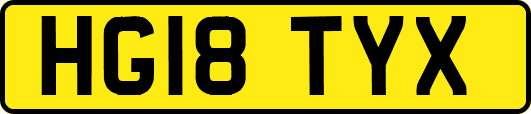 HG18 TYX